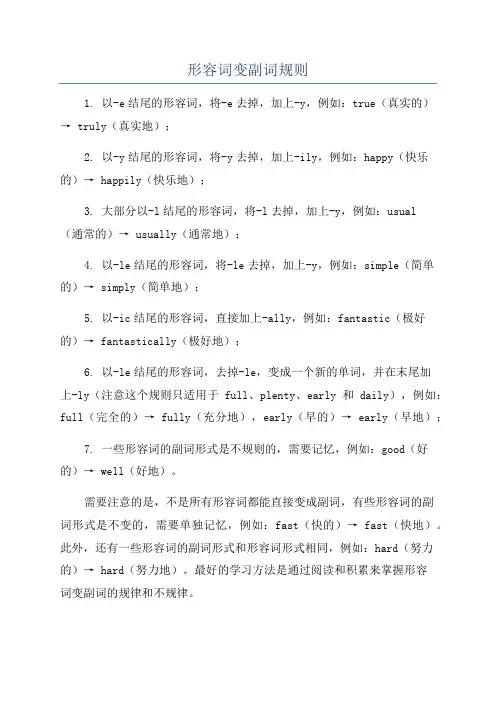 形容词变副词规则

1. 以-e 结尾的形容词，将-e 去掉，加上-y，例如：true（真实的）→ truly（真实地）；

2. 以-y 结尾的形容词，将-y 去掉，加上-ily，例如：happy（快乐的）→ happily（快乐地）；

3. 大部分以-l 结尾的形容词，将-l 去掉，加上-y，例如：usual（通常的）→ usually（通常地）；

4. 以-le 结尾的形容词，将-le 去掉，加上-y，例如：simple（简单的）→ simply（简单地）；

5. 以-ic 结尾的形容词，直接加上-ally，例如：fantastic（极好的）→ fantastically（极好地）；

6. 以-le 结尾的形容词，去掉-le，变成一个新的单词，并在末尾加上-ly（注意这个规则只适用于 full、plenty、early 和 daily），例如：full（完全的）→ fully（充分地），early（早的）→ early（早地）；

7. 一些形容词的副词形式是不规则的，需要记忆，例如：good（好的）→ well（好地）。

需要注意的是，不是所有形容词都能直接变成副词，有些形容词的副词形式是不变的，需要单独记忆，例如：fast（快的）→ fast（快地）。此外，还有一些形容词的副词形式和形容词形式相同，例如：hard（努力的）→ hard（努力地）。最好的学习方法是通过阅读和积累来掌握形容词变副词的规律和不规律。